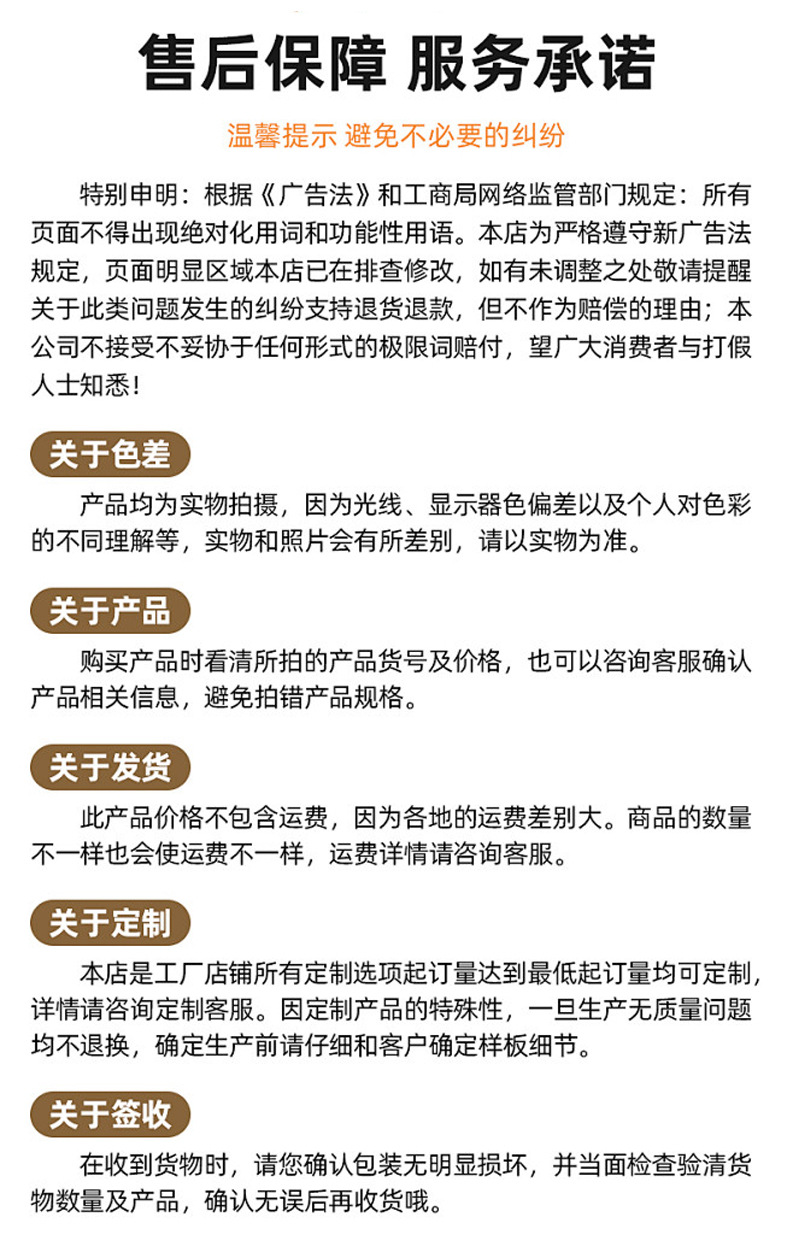 售后保障 服务承诺

温馨提示 避免不必要的纠纷

特别申明：根据《广告法》和工商局网络监管部门规定：所有页面不得出现绝对化用词和功能性用语。本店为严格遵守新广告法规定，页面明显区域本店已在排查修改，如有未调整之处敬请提醒关于此类问题发生的纠纷支持退货退款，但不作为赔偿的理由；本公司不接受不妥协于任何形式的极限词赔付，望广大消费者与打假人士知悉！

关于色差

产品均为实物拍摄，因为光线、显示器色偏差以及个人对色彩的不同理解等，实物和照片会有所差别，请以实物为准。

关于产品

购买产品时看清所拍的产品货号及价格，也可以咨询客服确认产品相关信息，避免拍错产品规格。

关于发货

此产品价格不包含运费，因为各地的运费差别大。商品的数量不一样也会使运费不一样，运费详情请咨询客服。

关于定制

本店是工厂店铺所有定制选项起订量达到最低起订量均可定制，详情请咨询定制客服。因定制产品的特殊性，一旦生产无质量问题均不退换，确定生产前请仔细和客户确定样板细节。

关于签收

在收到货物时，请您确认包装无明显损坏，并当面检查验清货物数量及产品，确认无误后再收货哦。